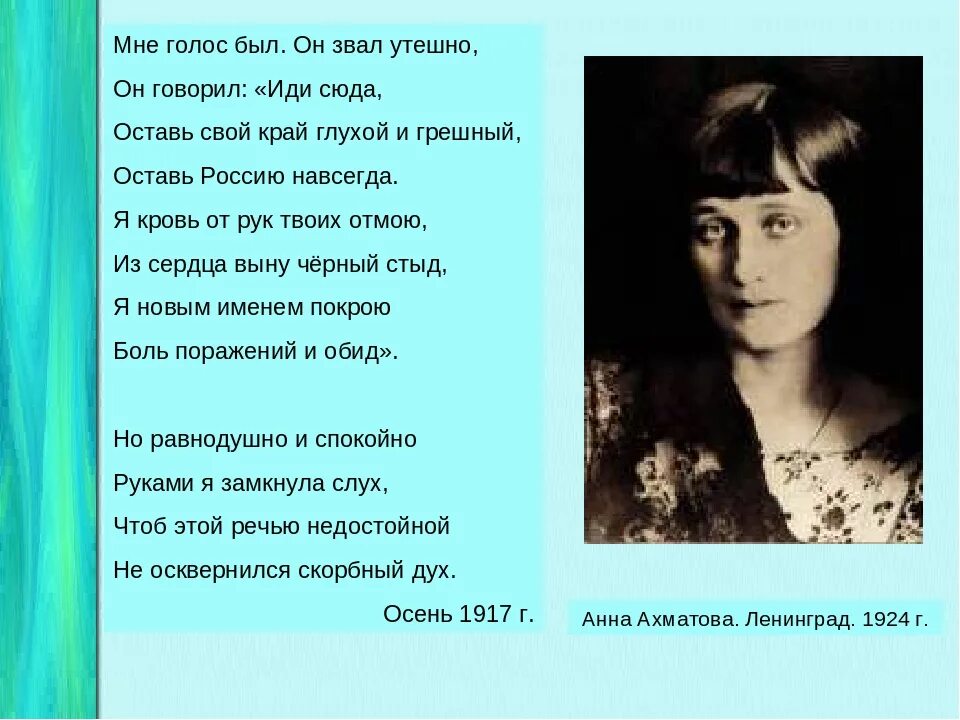 Мне голос был. Он звал утешно,
Он говорил: «Иди сюда,
Оставь свой край глухой и грешный,
Оставь Россию навсегда.
Я кровь от рук твоих отмою,
Из сердца выну чёрный стыд,
Я новым именем покрою
Боль поражений и обид».

Но равнодушно и спокойно
Руками я замкнула слух,
Чтоб этой речью недостойной
Не осквернился скорбный дух.

Осень 1917 г.

Анна Ахматова. Ленинград. 1924 г.